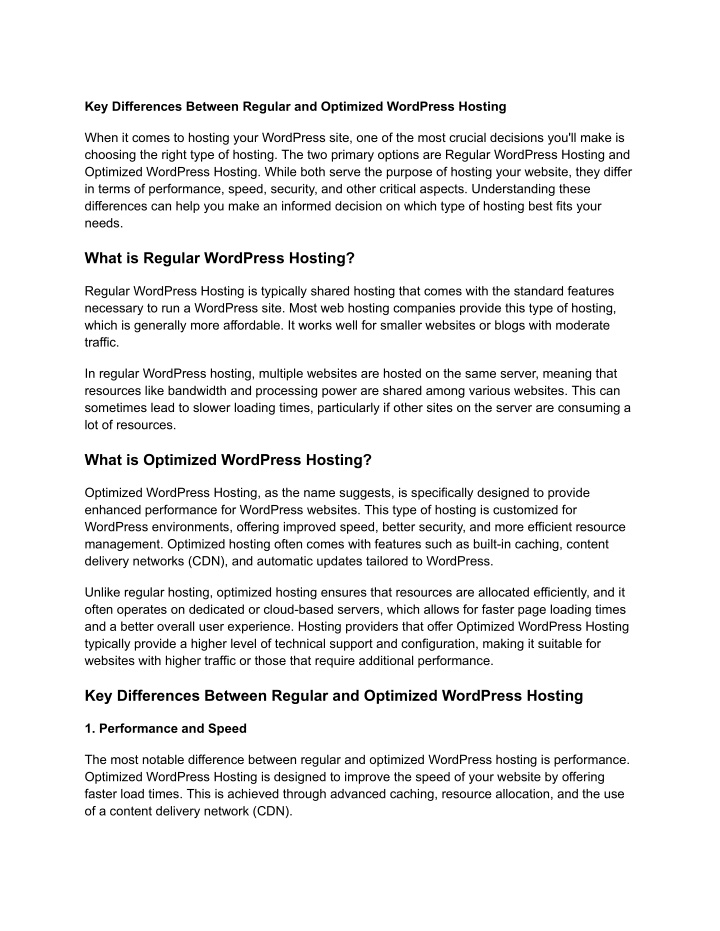 Key Differences Between Regular and Optimized WordPress Hosting

When it comes to hosting your WordPress site, one of the most crucial decisions you'll make is choosing the right type of hosting. The two primary options are Regular WordPress Hosting and Optimized WordPress Hosting. While both serve the purpose of hosting your website, they differ in terms of performance, speed, security, and other critical aspects. Understanding these differences can help you make an informed decision on which type of hosting best fits your needs.

What is Regular WordPress Hosting?

Regular WordPress Hosting is typically shared hosting that comes with the standard features necessary to run a WordPress site. Most web hosting companies provide this type of hosting, which is generally more affordable. It works well for smaller websites or blogs with moderate traffic.

In regular WordPress hosting, multiple websites are hosted on the same server, meaning that resources like bandwidth and processing power are shared among various websites. This can sometimes lead to slower loading times, particularly if other sites on the server are consuming a lot of resources.

What is Optimized WordPress Hosting?

Optimized WordPress Hosting, as the name suggests, is specifically designed to provide enhanced performance for WordPress websites. This type of hosting is customized for WordPress environments, offering improved speed, better security, and more efficient resource management. Optimized hosting often comes with features such as built-in caching, content delivery networks (CDN), and automatic updates tailored to WordPress.

Unlike regular hosting, optimized hosting ensures that resources are allocated efficiently, and it often operates on dedicated or cloud-based servers, which allows for faster page loading times and a better overall user experience. Hosting providers that offer Optimized WordPress Hosting typically provide a higher level of technical support and configuration, making it suitable for websites with higher traffic or those that require additional performance.

Key Differences Between Regular and Optimized WordPress Hosting

1. Performance and Speed

The most notable difference between regular and optimized WordPress hosting is performance. Optimized WordPress Hosting is designed to improve the speed of your website by offering faster load times. This is achieved through advanced caching, resource allocation, and the use of a content delivery network (CDN).